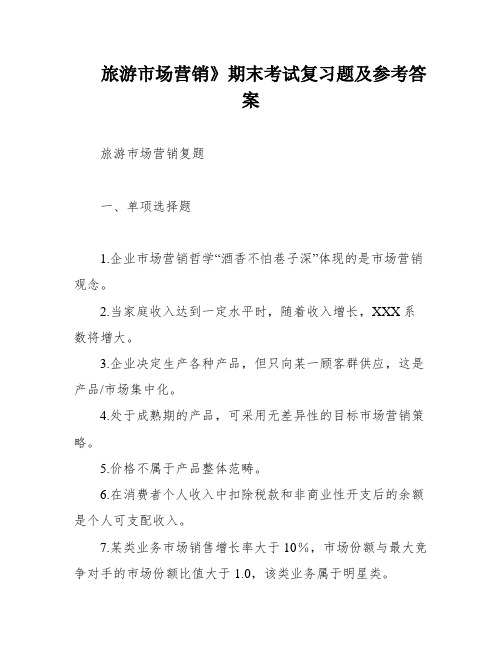 旅游市场营销》期末考试复习题及参考答案

旅游市场营销复题

一、单项选择题

1.企业市场营销哲学“酒香不怕巷子深”体现的是市场营销观念。

2.当家庭收入达到一定水平时，随着收入增长，XXX系数将增大。

3.企业决定生产各种产品，但只向某一顾客群供应，这是产品/市场集中化。

4.处于成熟期的产品，可采用无差异性的目标市场营销策略。

5.价格不属于产品整体范畴。

6.在消费者个人收入中扣除税款和非商业性开支后的余额是个人可支配收入。

7.某类业务市场销售增长率大于10%，市场份额与最大竞争对手的市场份额比值大于1.0，该类业务属于明星类。